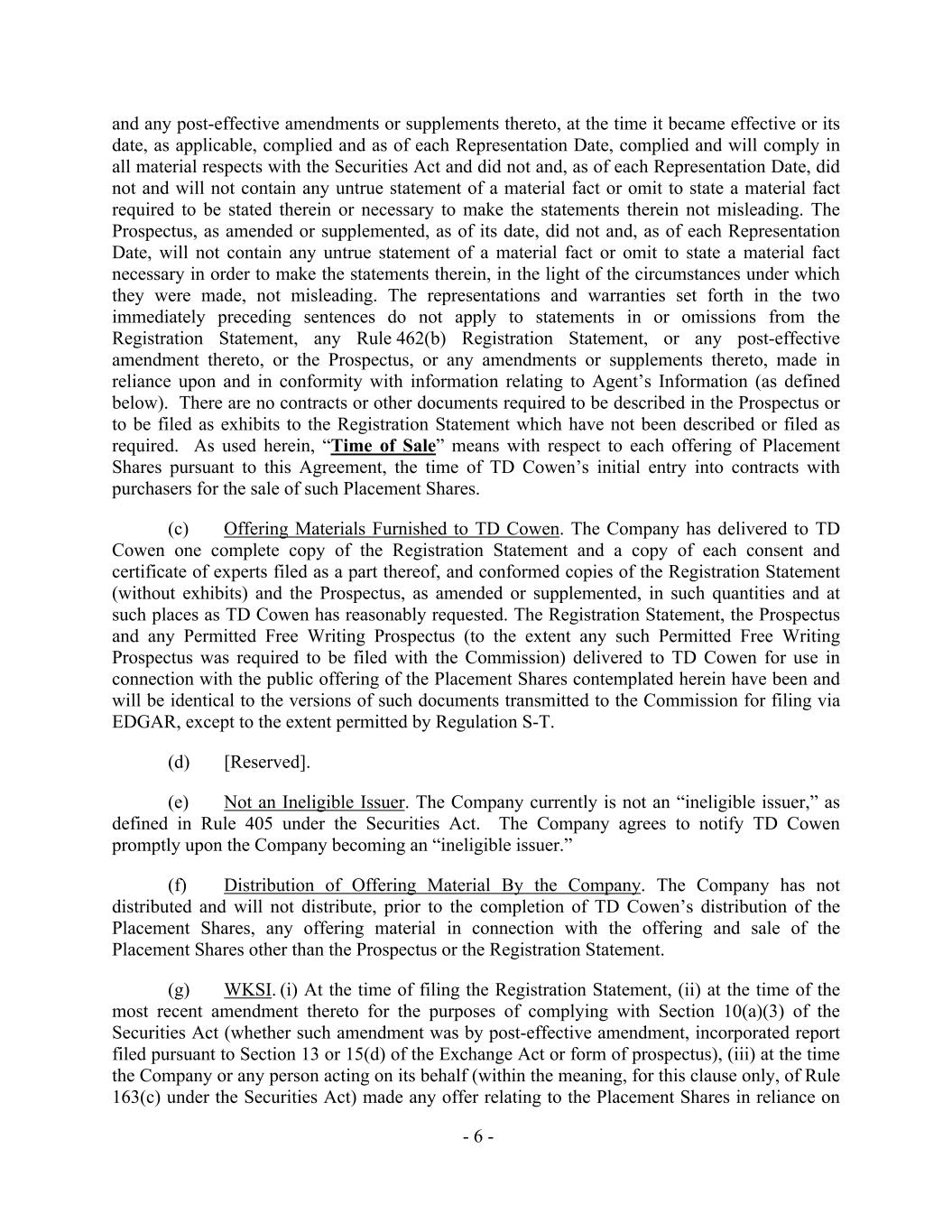 and any post-effective amendments or supplements thereto, at the time it became effective or its date, as applicable, complied and as of each Representation Date, complied and will comply in all material respects with the Securities Act and did not and, as of each Representation Date, did not and will not contain any untrue statement of a material fact or omit to state a material fact required to be stated therein or necessary to make the statements therein not misleading. The Prospectus, as amended or supplemented, as of its date, did not and, as of each Representation Date, will not contain any untrue statement of a material fact or omit to state a material fact necessary in order to make the statements therein, in the light of the circumstances under which they were made, not misleading. The representations and warranties set forth in the two immediately preceding sentences do not apply to statements in or omissions from the Registration Statement, any Rule 462(b) Registration Statement, or any post-effective amendment thereto, or the Prospectus, or any amendments or supplements thereto, made in reliance upon and in conformity with information relating to Agent's Information (as defined below). There are no contracts or other documents required to be described in the Prospectus or to be filed as exhibits to the Registration Statement which have not been described or filed as required. As used herein, "Time of Sale" means with respect to each offering of Placement Shares pursuant to this Agreement, the time of TD Cowen's initial entry into contracts with purchasers for the sale of such Placement Shares.

(c) Offering Materials Furnished to TD Cowen. The Company has delivered to TD Cowen one complete copy of the Registration Statement and a copy of each consent and certificate of experts filed as a part thereof, and conformed copies of the Registration Statement (without exhibits) and the Prospectus, as amended or supplemented, in such quantities and at such places as TD Cowen has reasonably requested. The Registration Statement, the Prospectus and any Permitted Free Writing Prospectus (to the extent any such Permitted Free Writing Prospectus was required to be filed with the Commission) delivered to TD Cowen for use in connection with the public offering of the Placement Shares contemplated herein have been and will be identical to the versions of such documents transmitted to the Commission for filing via EDGAR, except to the extent permitted by Regulation S-T.

(d) [Reserved].

(e) Not an Ineligible Issuer. The Company currently is not an "ineligible issuer," as defined in Rule 405 under the Securities Act. The Company agrees to notify TD Cowen promptly upon the Company becoming an "ineligible issuer."

(f) Distribution of Offering Material By the Company. The Company has not distributed and will not distribute, prior to the completion of TD Cowen's distribution of the Placement Shares, any offering material in connection with the offering and sale of the Placement Shares other than the Prospectus or the Registration Statement.

(g) WKSI. (i) At the time of filing the Registration Statement, (ii) at the time of the most recent amendment thereto for the purposes of complying with Section 10(a)(3) of the Securities Act (whether such amendment was by post-effective amendment, incorporated report filed pursuant to Section 13 or 15(d) of the Exchange Act or form of prospectus), (iii) at the time the Company or any person acting on its behalf (within the meaning, for this clause only, of Rule 163(c) under the Securities Act) made any offer relating to the Placement Shares in reliance on

- 6 -